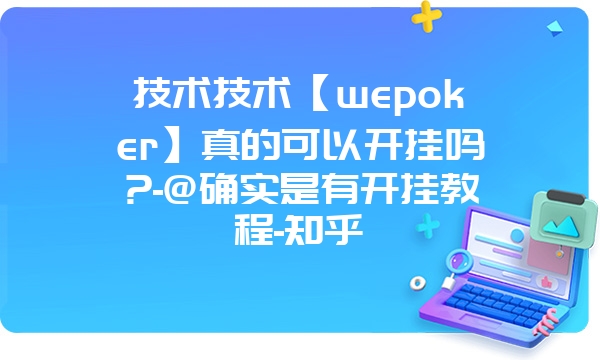 技术技术【wepoker】真的可以开挂吗?-@确实是有开挂教程-知乎